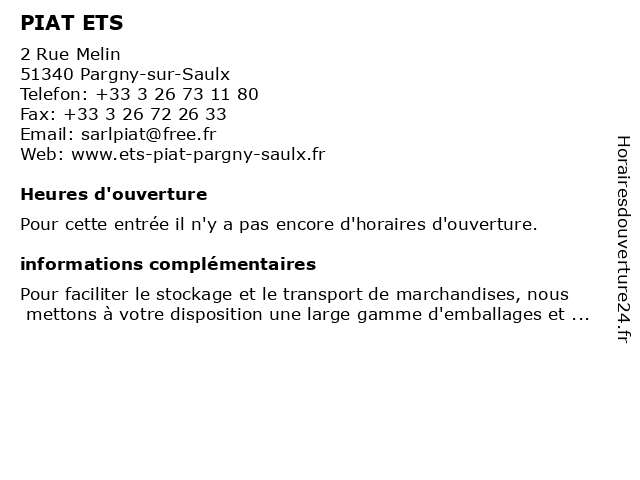 PIAT ETS

2 Rue Melin
51340 Pargny-sur-Saulx
Telefon: +33 3 26 73 11 80
Fax: +33 3 26 72 26 33
Email: sarlpiat@free.fr
Web: www.ets-piat-pargny-saulx.fr

Heures d'ouverture

Pour cette entrée il n'y a pas encore d'horaires d'ouverture.

informations complémentaires

Pour faciliter le stockage et le transport de marchandises, nous mettons à votre disposition une large gamme d'emballages et ...

Horairesdouverture24.fr